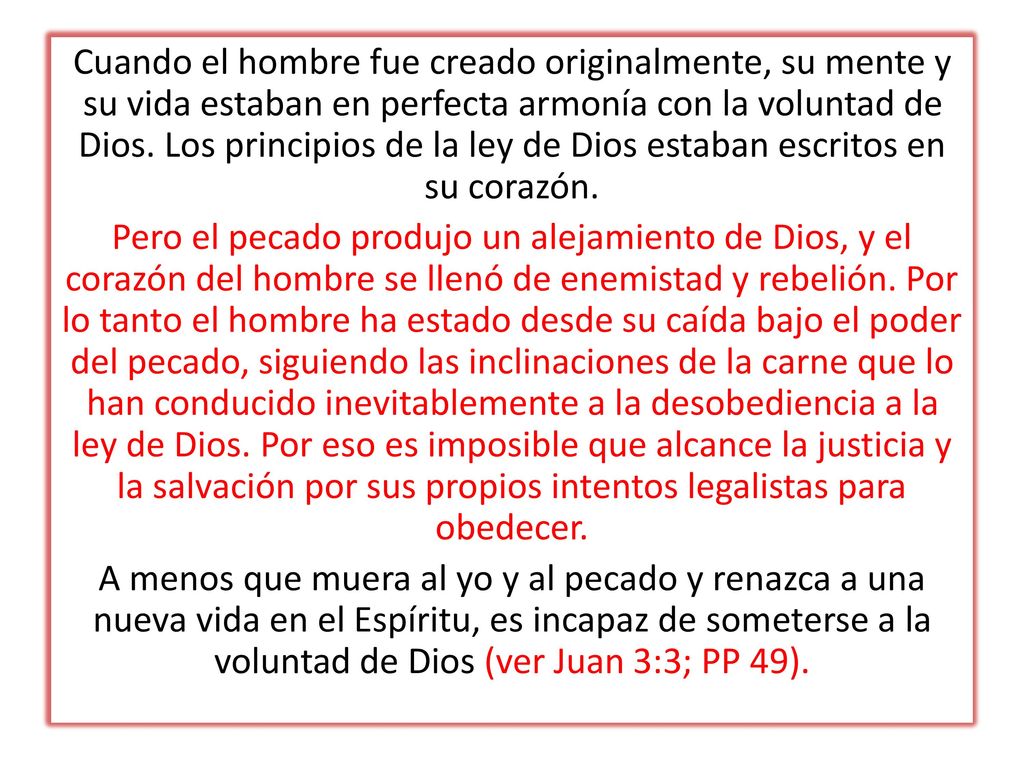 Cuando el hombre fue creado originalmente, su mente y su vida estaban en perfecta armonía con la voluntad de Dios. Los principios de la ley de Dios estaban escritos en su corazón.

Pero el pecado produjo un alejamiento de Dios, y el corazón del hombre se llenó de enemistad y rebelión. Por lo tanto el hombre ha estado desde su caída bajo el poder del pecado, siguiendo las inclinaciones de la carne que lo han conducido inevitablemente a la desobediencia a la ley de Dios. Por eso es imposible que alcance la justicia y la salvación por sus propios intentos legalistas para obedecer.

A menos que muera al yo y al pecado y renazca a una nueva vida en el Espíritu, es incapaz de someterse a la voluntad de Dios (ver Juan 3:3; PP 49).